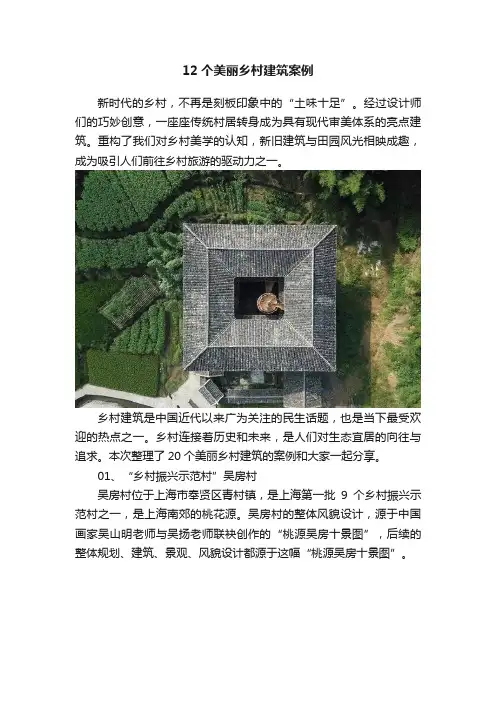 12 个美丽乡村建筑案例

新时代的乡村，不再是刻板印象中的“土味十足”。经过设计师们的巧妙创意，一座座传统村居转身成为具有现代审美体系的亮点建筑。重构了我们对乡村美学的认知，新旧建筑与田园风光相映成趣，成为吸引人们前往乡村旅游的驱动力之一。

乡村建筑是中国近代以来广为关注的民生话题，也是当下最受欢迎的热点之一。乡村连接着历史和未来，是人们对生态宜居的向往与追求。本次整理了 20 个美丽乡村建筑的案例和大家一起分享。

01、“乡村振兴示范村”吴房村

吴房村位于上海市奉贤区青村镇，是上海第一批 9 个乡村振兴示范村之一，是上海南郊的桃花源。吴房村的整体风貌设计，源于中国画家吴山明老师与吴扬老师联袂创作的“桃源吴房十景图”，后续的整体规划、建筑、景观、风貌设计都源于这幅“桃源吴房十景图”。